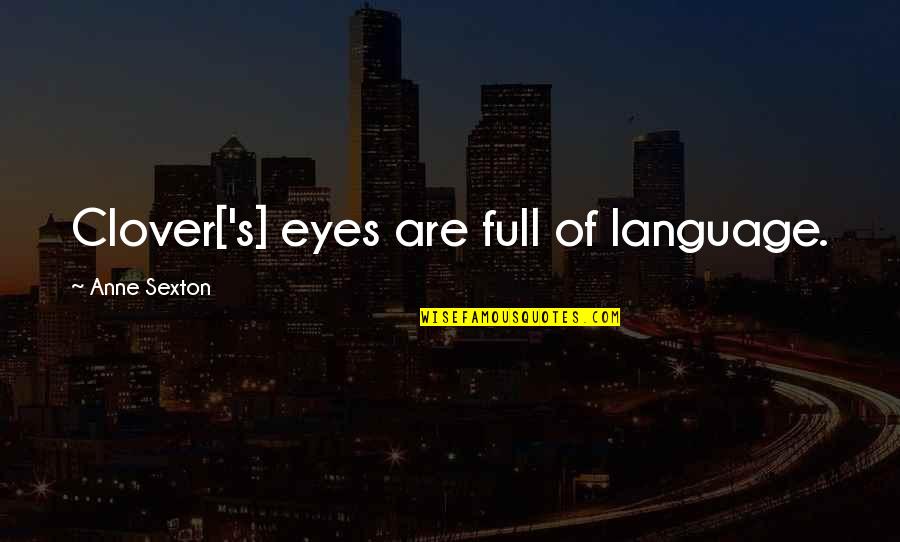 Clover['s] eyes are full of language.

~ Anne Sexton

WISEFAMOUSQUOTES.COM